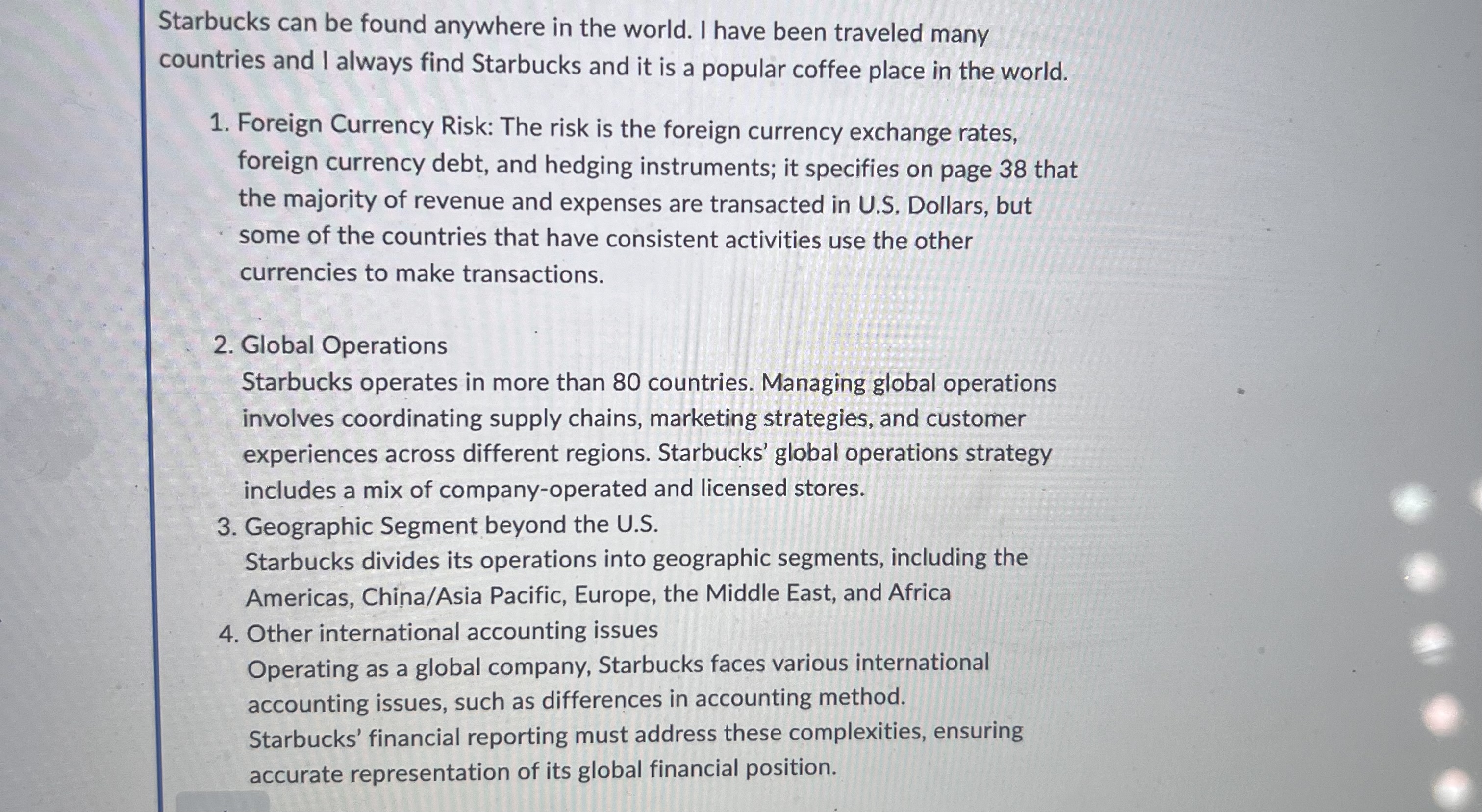 Starbucks can be found anywhere in the world. I have been traveled many countries and I always find Starbucks and it is a popular coffee place in the world.

1. Foreign Currency Risk: The risk is the foreign currency exchange rates, foreign currency debt, and hedging instruments; it specifies on page 38 that the majority of revenue and expenses are transacted in U.S. Dollars, but some of the countries that have consistent activities use the other currencies to make transactions.

2. Global Operations
Starbucks operates in more than 80 countries. Managing global operations involves coordinating supply chains, marketing strategies, and customer experiences across different regions. Starbucks' global operations strategy includes a mix of company-operated and licensed stores.
3. Geographic Segment beyond the U.S.
Starbucks divides its operations into geographic segments, including the Americas, China/Asia Pacific, Europe, the Middle East, and Africa
4. Other international accounting issues
Operating as a global company, Starbucks faces various international accounting issues, such as differences in accounting method.
Starbucks' financial reporting must address these complexities, ensuring accurate representation of its global financial position.